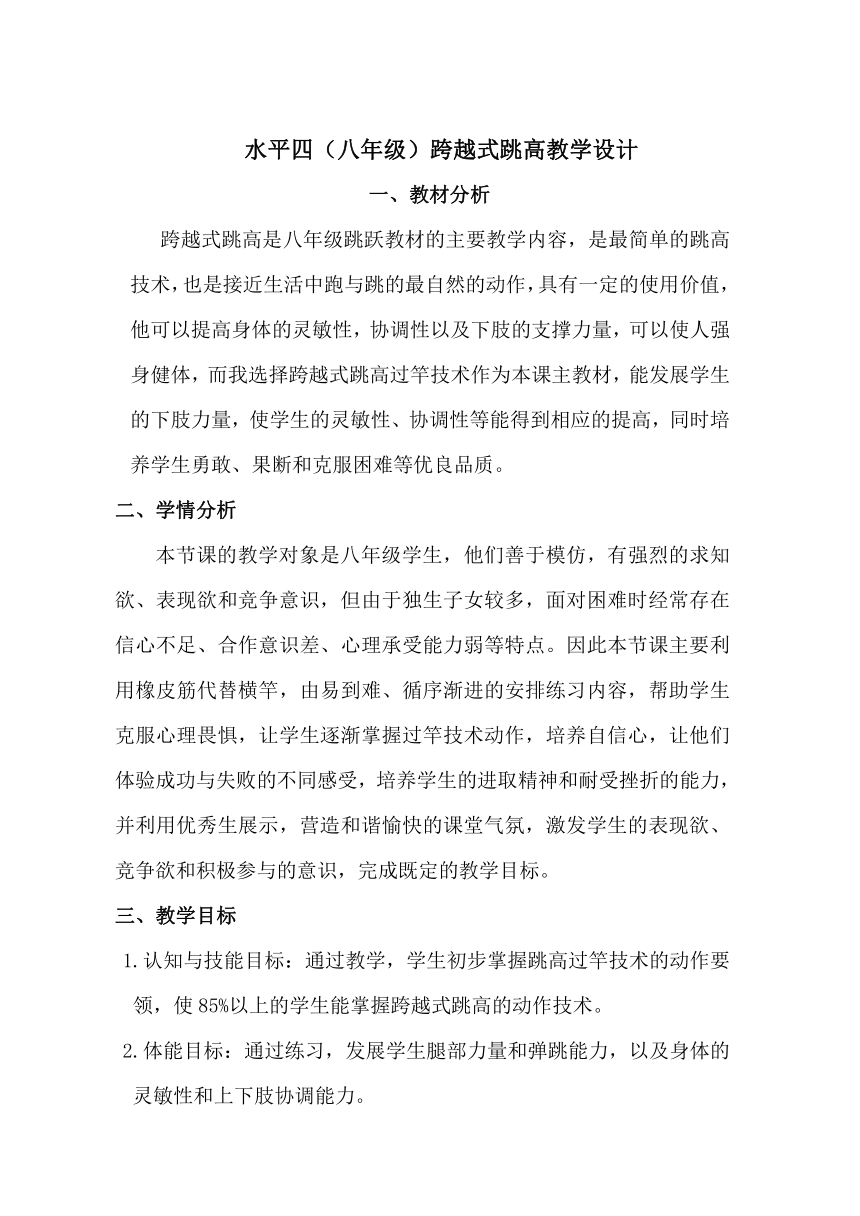 水平四（八年级）跨越式跳高教学设计

一、教材分析

跨越式跳高是八年级跳跃教材的主要教学内容，是最简单的跳高技术，也是接近生活中跑与跳的最自然的动作，具有一定的使用价值，他可以提高身体的灵敏性，协调性以及下肢的支撑力量，可以使人强身健体，而我选择跨越式跳高过竿技术作为本课主教材，能发展学生的下肢力量，使学生的灵敏性、协调性等能得到相应的提高，同时培养学生勇敢、果断和克服困难等优良品质。

二、学情分析

本节课的教学对象是八年级学生，他们善于模仿，有强烈的求知欲、表现欲和竞争意识，但由于独生子女较多，面对困难时经常存在信心不足、合作意识差、心理承受能力弱等特点。因此本节课主要利用橡皮筋代替横竿，由易到难、循序渐进的安排练习内容，帮助学生克服心理畏惧，让学生逐渐掌握过竿技术动作，培养自信心，让他们体验成功与失败的不同感受，培养学生的进取精神和耐受挫折的能力，并利用优秀生展示，营造和谐愉快的课堂气氛，激发学生的表现欲、竞争欲和积极参与的意识，完成既定的教学目标。

三、教学目标

1.认知与技能目标：通过教学，学生初步掌握跳高过竿技术的动作要领，使85%以上的学生能掌握跨越式跳高的动作技术。

2.体能目标：通过练习，发展学生腿部力量和弹跳能力，以及身体的灵敏性和上下肢协调能力。